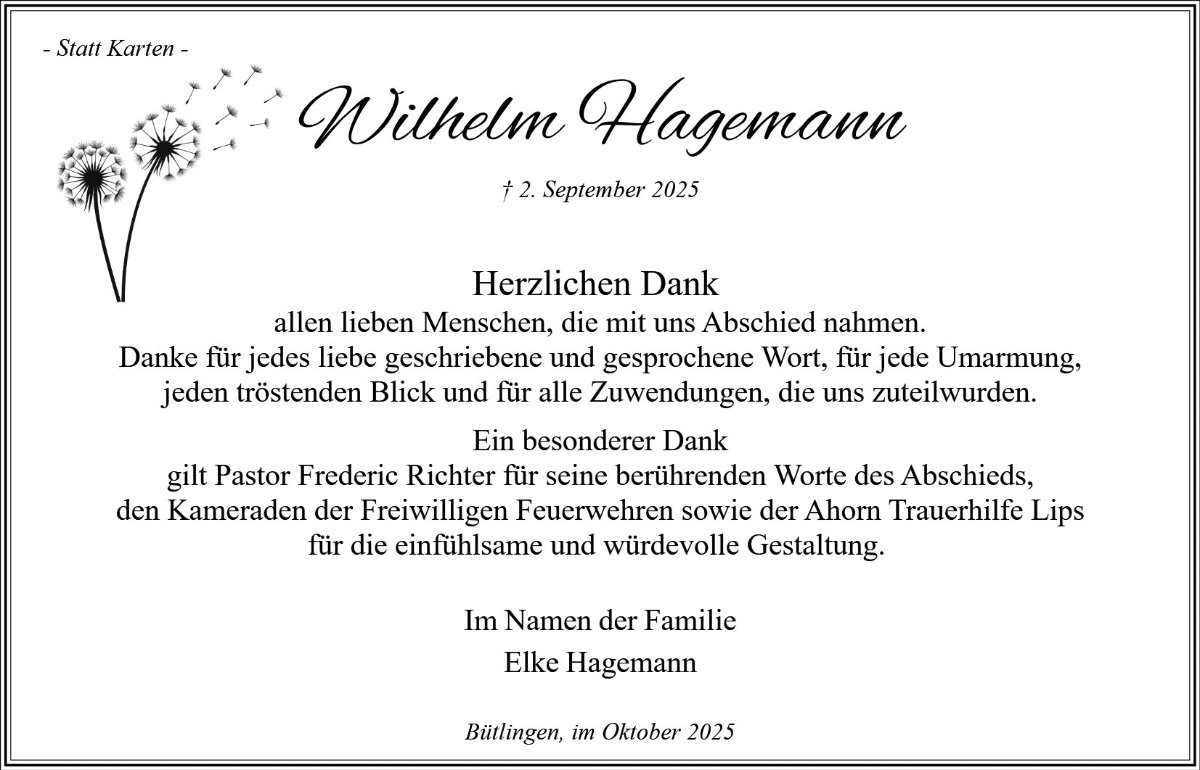 - Statt Karten -

Wilhelm Hagemann

† 2. September 2025

Herzlichen Dank
allen lieben Menschen, die mit uns Abschied nahmen.
Danke für jedes liebe geschriebene und gesprochene Wort, für jede Umarmung, jeden tröstenden Blick und für alle Zuwendungen, die uns zuteilwurden.

Ein besonderer Dank
gilt Pastor Frederic Richter für seine berührenden Worte des Abschieds, den Kameraden der Freiwilligen Feuerwehren sowie der Ahorn Trauerhilfe Lips für die einfühlsame und würdevolle Gestaltung.

Im Namen der Familie
Elke Hagemann

Bütlingen, im Oktober 2025